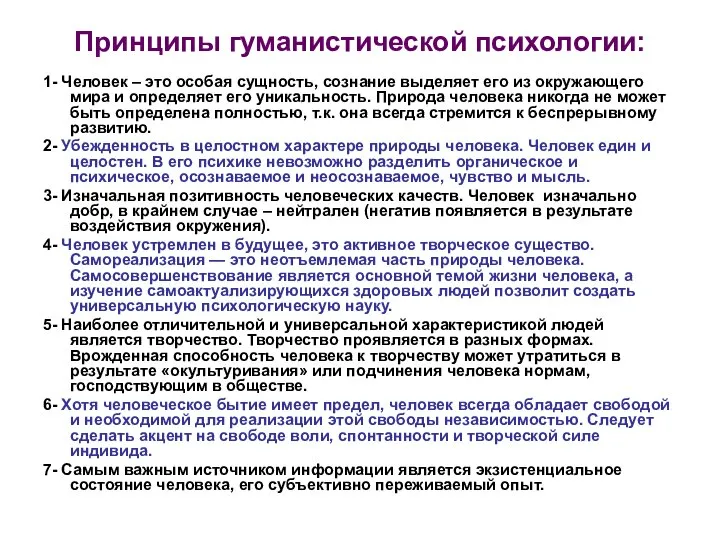 Принципы гуманистической психологии:

1- Человек – это особая сущность, сознание выделяет его из окружающего мира и определяет его уникальность. Природа человека никогда не может быть определена полностью, т.к. она всегда стремится к беспрерывному развитию.

2- Убежденность в целостном характере природы человека. Человек един и целостен. В его психике невозможно разделить органическое и психическое, осознаваемое и неосознаваемое, чувство и мысль.

3- Изначальная позитивность человеческих качеств. Человек изначально добр, в крайнем случае – нейтрален (негатив появляется в результате воздействия окружения).

4- Человек устремлен в будущее, это активное творческое существо. Самореализация — это неотъемлемая часть природы человека. Самосовершенствование является основной темой жизни человека, а изучение самоактуализирующихся здоровых людей позволит создать универсальную психологическую науку.

5- Наиболее отличительной и универсальной характеристикой людей является творчество. Творчество проявляется в разных формах. Врожденная способность человека к творчеству может утратиться в результате «окультуривания» или подчинения человека нормам, господствующим в обществе.

6- Хотя человеческое бытие имеет предел, человек всегда обладает свободой и необходимой для реализации этой свободы независимостью. Следует сделать акцент на свободе воли, спонтанности и творческой силе индивида.

7- Самым важным источником информации является экзистенциальное состояние человека, его субъективно переживаемый опыт.